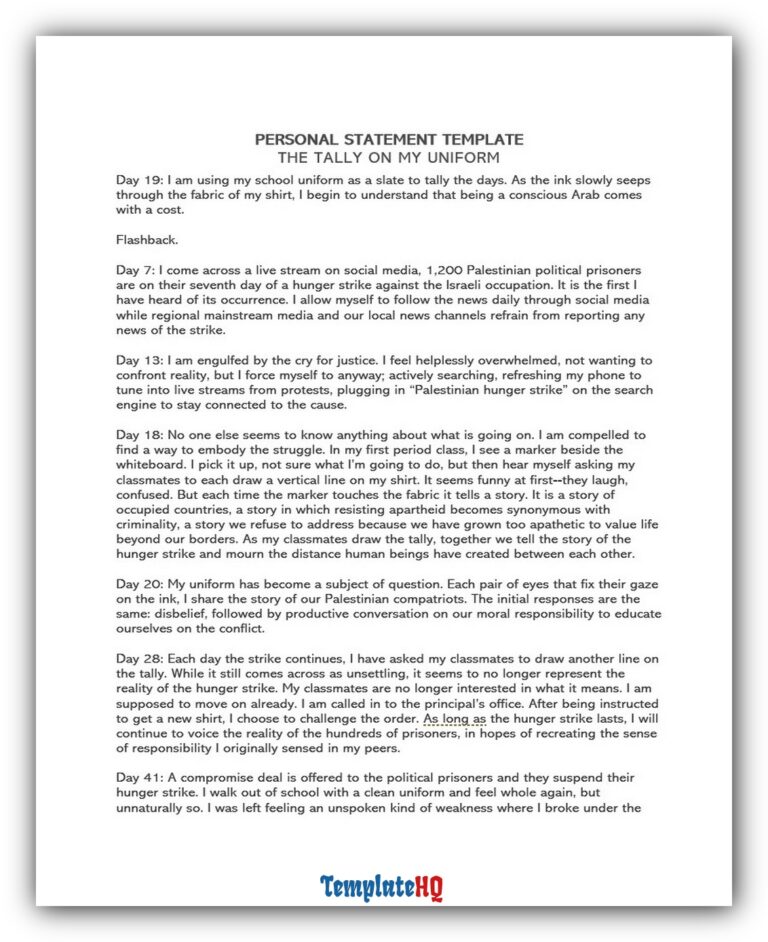 PERSONAL STATEMENT TEMPLATE
THE TALLY ON MY UNIFORM

Day 19: I am using my school uniform as a slate to tally the days. As the ink slowly seeps through the fabric of my shirt, I begin to understand that being a conscious Arab comes with a cost.

Flashback.

Day 7: I come across a live stream on social media, 1,200 Palestinian political prisoners are on their seventh day of a hunger strike against the Israeli occupation. It is the first I have heard of its occurrence. I allow myself to follow the news daily through social media while regional mainstream media and our local news channels refrain from reporting any news of the strike.

Day 13: I am engulfed by the cry for justice. I feel helplessly overwhelmed, not wanting to confront reality, but I force myself to anyway; actively searching, refreshing my phone to tune into live streams from protests, plugging in "Palestinian hunger strike" on the search engine to stay connected to the cause.

Day 18: No one else seems to know anything about what is going on. I am compelled to find a way to embody the struggle. In my first period class, I see a marker beside the whiteboard. I pick it up, not sure what I'm going to do, but then hear myself asking my classmates to each draw a vertical line on my shirt. It seems funny at first--they laugh, confused. But each time the marker touches the fabric it tells a story. It is a story of occupied countries, a story in which resisting apartheid becomes synonymous with criminality, a story we refuse to address because we have grown too apathetic to value life beyond our borders. As my classmates draw the tally, together we tell the story of the hunger strike and mourn the distance human beings have created between each other.

Day 20: My uniform has become a subject of question. Each pair of eyes that fix their gaze on the ink, I share the story of our Palestinian compatriots. The initial responses are the same: disbelief, followed by productive conversation on our moral responsibility to educate ourselves on the conflict.

Day 28: Each day the strike continues, I have asked my classmates to draw another line on the tally. While it still comes across as unsettling, it seems to no longer represent the reality of the hunger strike. My classmates are no longer interested in what it means. I am supposed to move on already. I am called in to the principal's office. After being instructed to get a new shirt, I choose to challenge the order. As long as the hunger strike lasts, I will continue to voice the reality of the hundreds of prisoners, in hopes of recreating the sense of responsibility I originally sensed in my peers.

Day 41: A compromise deal is offered to the political prisoners and they suspend their hunger strike. I walk out of school with a clean uniform and feel whole again, but unnaturally so. I was left feeling an unspoken kind of weakness where I broke under the

TemplateHQ